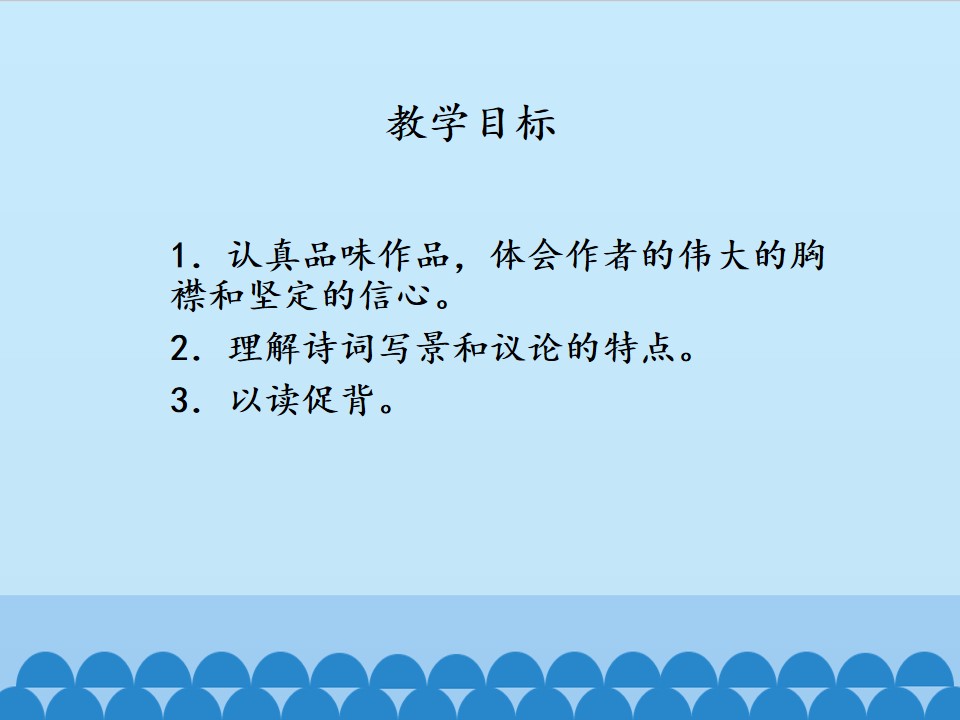 教学目标

1.认真品味作品，体会作者的伟大的胸襟和坚定的信心。

2.理解诗词写景和议论的特点。

3.以读促背。